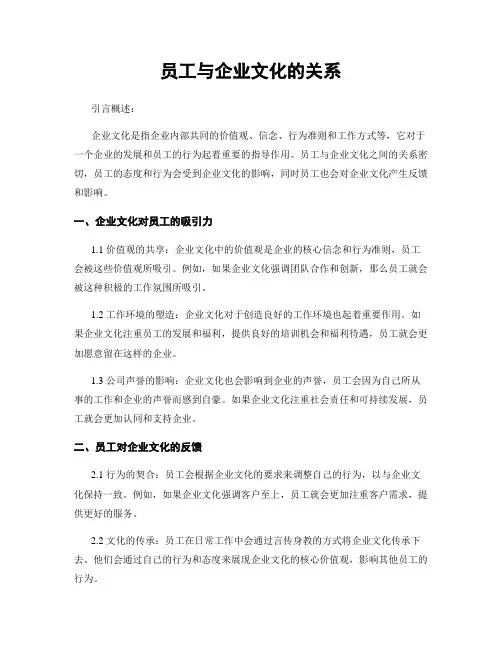 员工与企业文化的关系

引言概述：

企业文化是指企业内部共同的价值观、信念、行为准则和工作方式等，它对于一个企业的发展和员工的行为起着重要的指导作用。员工与企业文化之间的关系密切，员工的态度和行为会受到企业文化的影响，同时员工也会对企业文化产生反馈和影响。

一、企业文化对员工的吸引力

1.1 价值观的共享：企业文化中的价值观是企业的核心信念和行为准则，员工会被这些价值观所吸引。例如，如果企业文化强调团队合作和创新，那么员工就会被这种积极的工作氛围所吸引。

1.2 工作环境的塑造：企业文化对于创造良好的工作环境也起着重要作用。如果企业文化注重员工的发展和福利，提供良好的培训机会和福利待遇，员工就会更加愿意留在这样的企业。

1.3 公司声誉的影响：企业文化也会影响到企业的声誉，员工会因为自己所从事的工作和企业的声誉而感到自豪。如果企业文化注重社会责任和可持续发展，员工就会更加认同和支持企业。

二、员工对企业文化的反馈

2.1 行为的契合：员工会根据企业文化的要求来调整自己的行为，以与企业文化保持一致。例如，如果企业文化强调客户至上，员工就会更加注重客户需求，提供更好的服务。

2.2 文化的传承：员工在日常工作中会通过言传身教的方式将企业文化传承下去。他们会通过自己的行为和态度来展现企业文化的核心价值观，影响其他员工的行为。